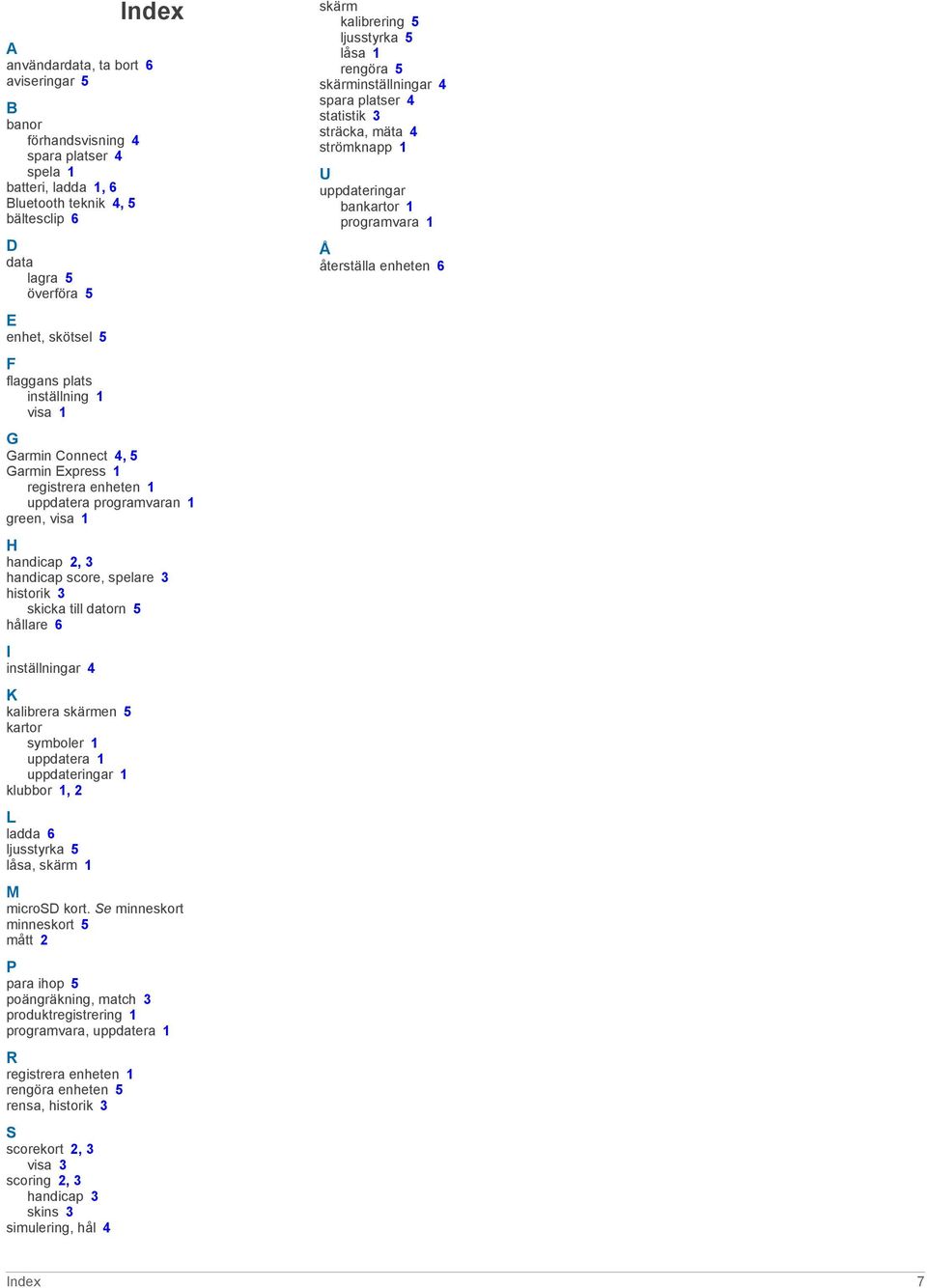 Index

A
användardata, ta bort 6
aviseringar 5

B
banor
förhandsvisning 4
spara platser 4
spela 1
batteri, ladda 1, 6
Bluetooth teknik 4, 5
bältesclip 6

D
data
lagra 5
överföra 5

E
enhet, skötsel 5

F
flaggans plats
inställning 1
visa 1

G
Garmin Connect 4, 5
Garmin Express 1
registrera enheten 1
uppdatera programvaran 1
green, visa 1

H
handicap 2, 3
handicap score, spelare 3
historik 3
skicka till datorn 5
hållare 6

I
inställningar 4

K
kalibrera skärmen 5
kartor
symboler 1
uppdatera 1
uppdateringar 1
klubbor 1, 2

L
ladda 6
ljusstyrka 5
låsa, skärm 1

M
microSD kort. Se minneskort
minneskort 5
mått 2

P
para ihop 5
poängräkning, match 3
produktregistrering 1
programvara, uppdatera 1

R
registrera enheten 1
rengöra enheten 5
rensa, historik 3

S
scorekort 2, 3
visa 3
scoring 2, 3
handicap 3
skins 3
simulering, hål 4

skärm
kalibrering 5
ljusstyrka 5
låsa 1
rengöra 5
skärminställningar 4
spara platser 4
statistik 3
sträcka, mäta 4
strömknapp 1

U
uppdateringar
bankartor 1
programvara 1

Å
återställa enheten 6

Index 7